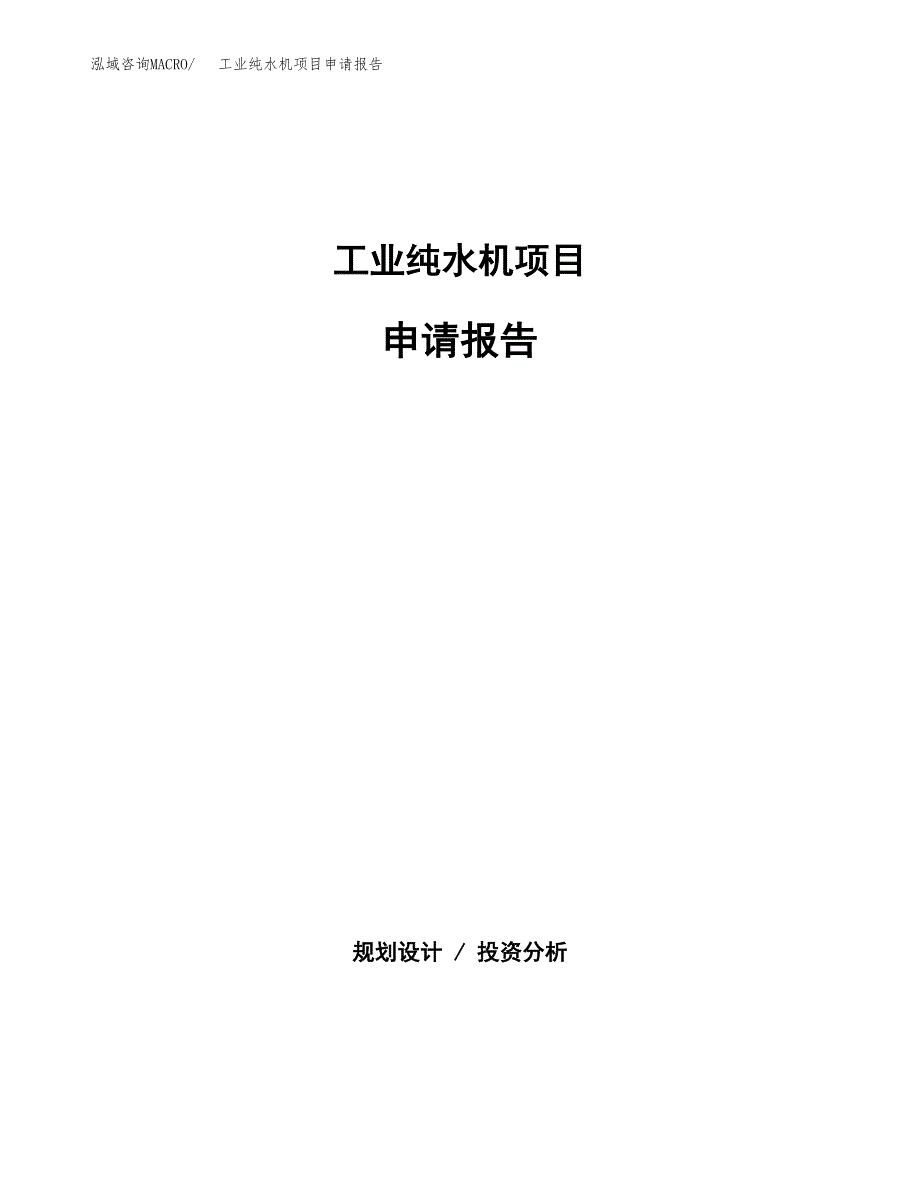 泓域咨询MACRO/　工业纯水机项目申请报告

工业纯水机项目

申请报告

规划设计 / 投资分析